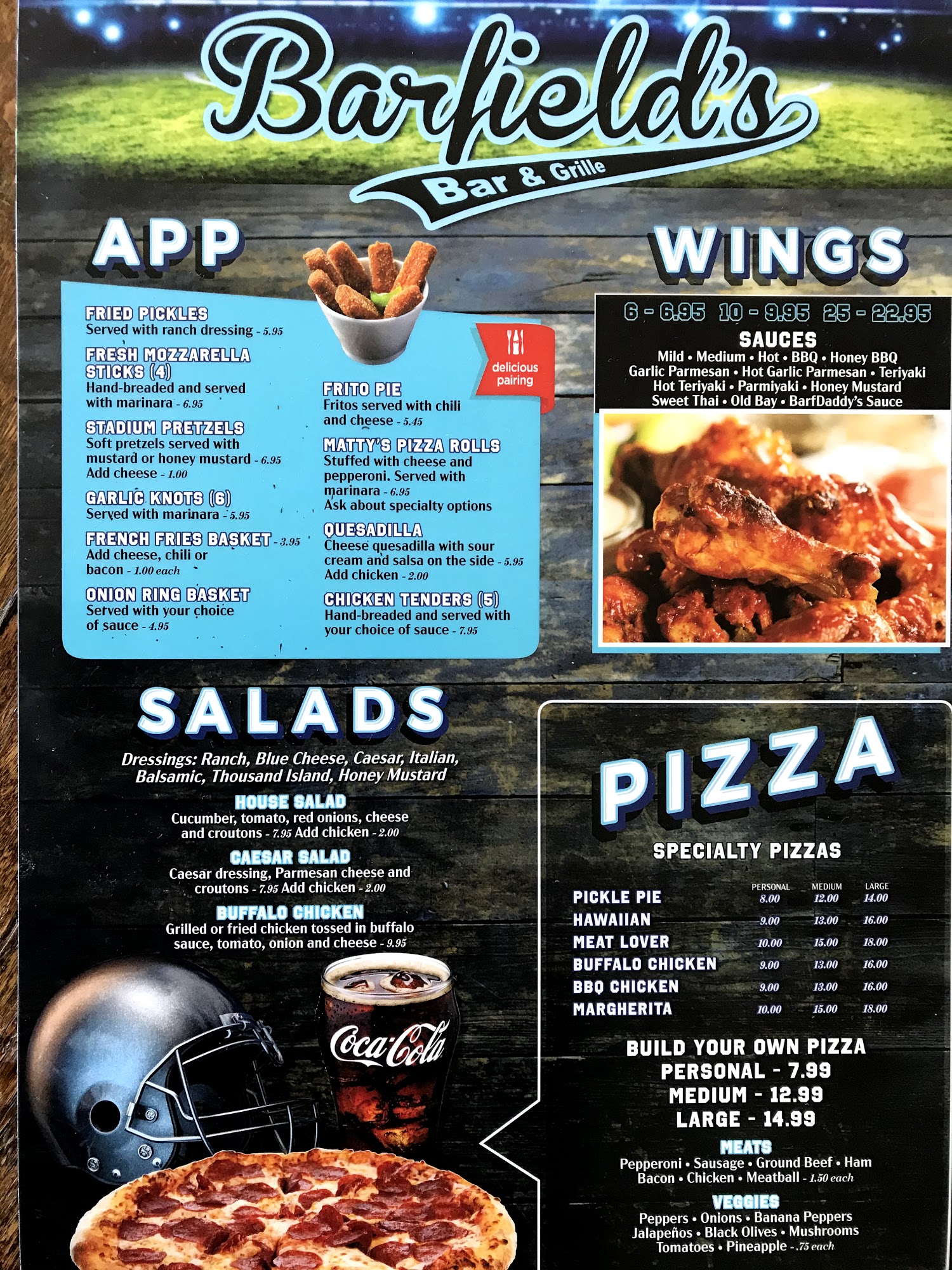 Barfield's

Bar & Grille

APP

FRIED PICKLES
Served with ranch dressing - 5.95

FRESH MOZZARELLA STICKS (4)
Hand-breaded and served with marinara - 6.95

STADIUM PRETZELS
Soft pretzels served with mustard or honey mustard - 6.95
Add cheese - 1.00

GARLIC KNOTS (6)
Served with marinara - 5.95

FRENCH FRIES BASKET - 3.95
Add cheese, chili or bacon - 1.00 each

ONION RING BASKET
Served with your choice of sauce - 4.95

delicious pairing

FRITO PIE
Fritos served with chili and cheese - 5.45

MATTY'S PIZZA ROLLS
Stuffed with cheese and pepperoni. Served with marinara - 6.95
Ask about specialty options

QUESADILLA
Cheese quesadilla with sour cream and salsa on the side - 5.95
Add chicken - 2.00

CHICKEN TENDERS (5)
Hand-breaded and served with your choice of sauce - 7.95

WINGS

6 - 6.95 10 - 9.95 25 - 22.95

SAUCES
Mild • Medium • Hot • BBQ • Honey BBQ
Garlic Parmesan • Hot Garlic Parmesan • Teriyaki
Hot Teriyaki • Parmiyaki • Honey Mustard
Sweet Thai • Old Bay • BarfDaddy's Sauce

SALADS

Dressings: Ranch, Blue Cheese, Caesar, Italian, Balsamic, Thousand Island, Honey Mustard

HOUSE SALAD
Cucumber, tomato, red onions, cheese and croutons - 7.95 Add chicken - 2.00

CAESAR SALAD
Caesar dressing, Parmesan cheese and croutons - 7.95 Add chicken - 2.00

BUFFALO CHICKEN
Grilled or fried chicken tossed in buffalo sauce, tomato, onion and cheese - 9.95

Coca-Cola

PIZZA

SPECIALTY PIZZAS

| | PERSONAL | MEDIUM | LARGE |
|---|---|---|---|
| PICKLE PIE | 8.00 | 12.00 | 14.00 |
| HAWAIIAN | 9.00 | 13.00 | 16.00 |
| MEAT LOVER | 10.00 | 15.00 | 18.00 |
| BUFFALO CHICKEN | 9.00 | 13.00 | 16.00 |
| BBQ CHICKEN | 9.00 | 13.00 | 16.00 |
| MARGHERITA | 10.00 | 15.00 | 18.00 |

BUILD YOUR OWN PIZZA
PERSONAL - 7.99
MEDIUM - 12.99
LARGE - 14.99

MEATS
Pepperoni • Sausage • Ground Beef • Ham
Bacon • Chicken • Meatball - 1.50 each

VEGGIES
Peppers • Onions • Banana Peppers
Jalapeños • Black Olives • Mushrooms
Tomatoes • Pineapple - .75 each